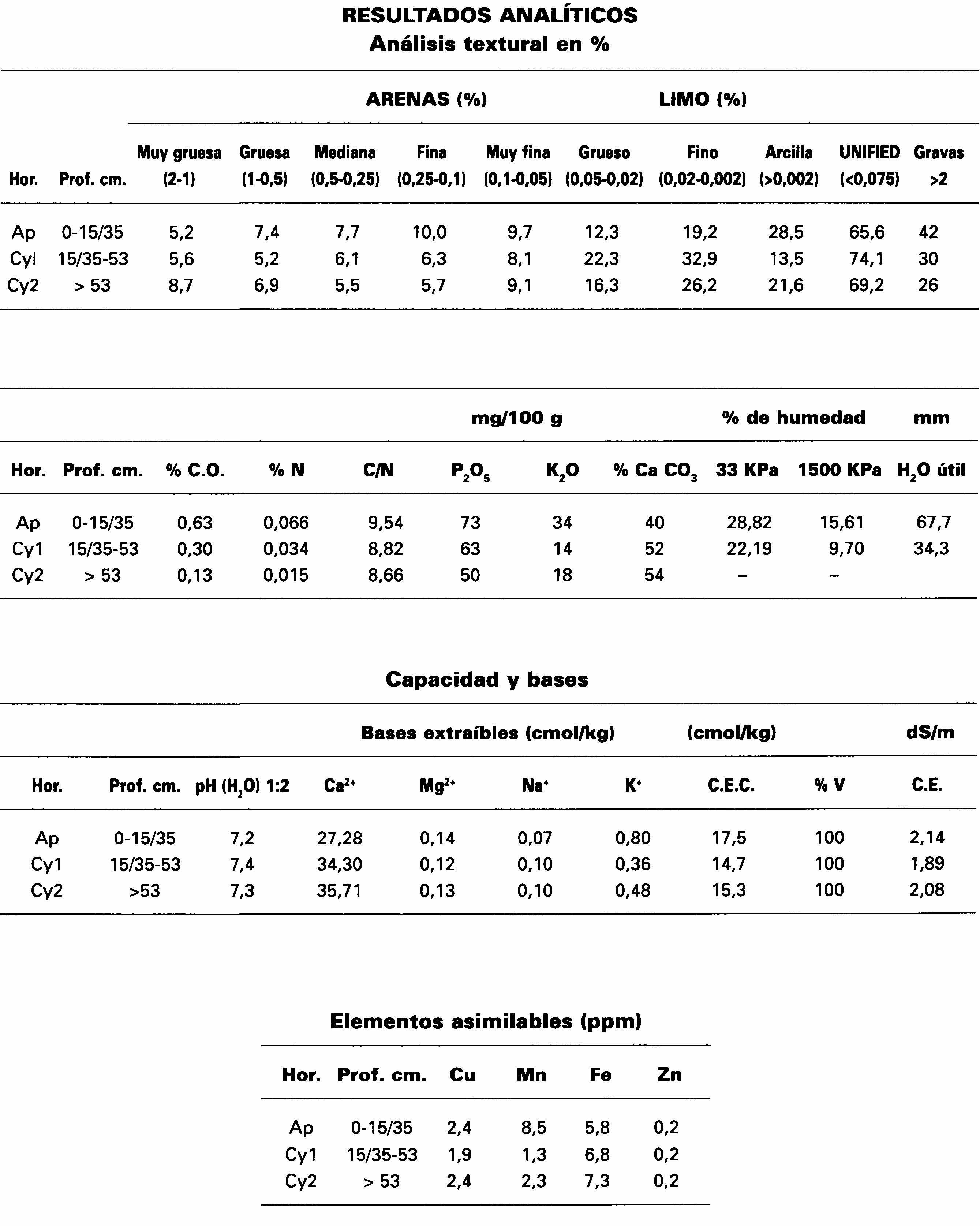 RESULTADOS ANALÍTICOS
Análisis textural en %

| | | ARENAS (%) | | | | | LIMO (%) | | | | |
|---|---|---|---|---|---|---|---|---|---|---|---|
| Hor. | Prof. cm. | Muy gruesa (2-1) | Gruesa (1-0,5) | Mediana (0,5-0,25) | Fina (0,25-0,1) | Muy fina (0,1-0,05) | Grueso (0,05-0,02) | Fino (0,02-0,002) | Arcilla (>0,002) | UNIFIED (<0,075) | Gravas >2 |
| Ap | 0-15/35 | 5,2 | 7,4 | 7,7 | 10,0 | 9,7 | 12,3 | 19,2 | 28,5 | 65,6 | 42 |
| Cyl | 15/35-53 | 5,6 | 5,2 | 6,1 | 6,3 | 8,1 | 22,3 | 32,9 | 13,5 | 74,1 | 30 |
| Cy2 | > 53 | 8,7 | 6,9 | 5,5 | 5,7 | 9,1 | 16,3 | 26,2 | 21,6 | 69,2 | 26 |

| | | | | | mg/100 g | | | % de humedad | | mm |
|---|---|---|---|---|---|---|---|---|---|---|
| Hor. | Prof. cm. | % C.O. | % N | C/N | $P_2O_5$ | $K_2O$ | % Ca $CO_3$ | 33 KPa | 1500 KPa | $H_2O$ útil |
| Ap | 0-15/35 | 0,63 | 0,066 | 9,54 | 73 | 34 | 40 | 28,82 | 15,61 | 67,7 |
| Cy1 | 15/35-53 | 0,30 | 0,034 | 8,82 | 63 | 14 | 52 | 22,19 | 9,70 | 34,3 |
| Cy2 | > 53 | 0,13 | 0,015 | 8,66 | 50 | 18 | 54 | – | – | |

Capacidad y bases

| | | | Bases extraíbles (cmol/kg) | | | | (cmol/kg) | | dS/m |
|---|---|---|---|---|---|---|---|---|---|
| Hor. | Prof. cm. | pH ($H_2O$) 1:2 | $Ca^{2+}$ | $Mg^{2+}$ | $Na^+$ | $K^+$ | C.E.C. | % V | C.E. |
| Ap | 0-15/35 | 7,2 | 27,28 | 0,14 | 0,07 | 0,80 | 17,5 | 100 | 2,14 |
| Cy1 | 15/35-53 | 7,4 | 34,30 | 0,12 | 0,10 | 0,36 | 14,7 | 100 | 1,89 |
| Cy2 | >53 | 7,3 | 35,71 | 0,13 | 0,10 | 0,48 | 15,3 | 100 | 2,08 |

Elementos asimilables (ppm)

| Hor. | Prof. cm. | Cu | Mn | Fe | Zn |
|---|---|---|---|---|---|
| Ap | 0-15/35 | 2,4 | 8,5 | 5,8 | 0,2 |
| Cy1 | 15/35-53 | 1,9 | 1,3 | 6,8 | 0,2 |
| Cy2 | > 53 | 2,4 | 2,3 | 7,3 | 0,2 |